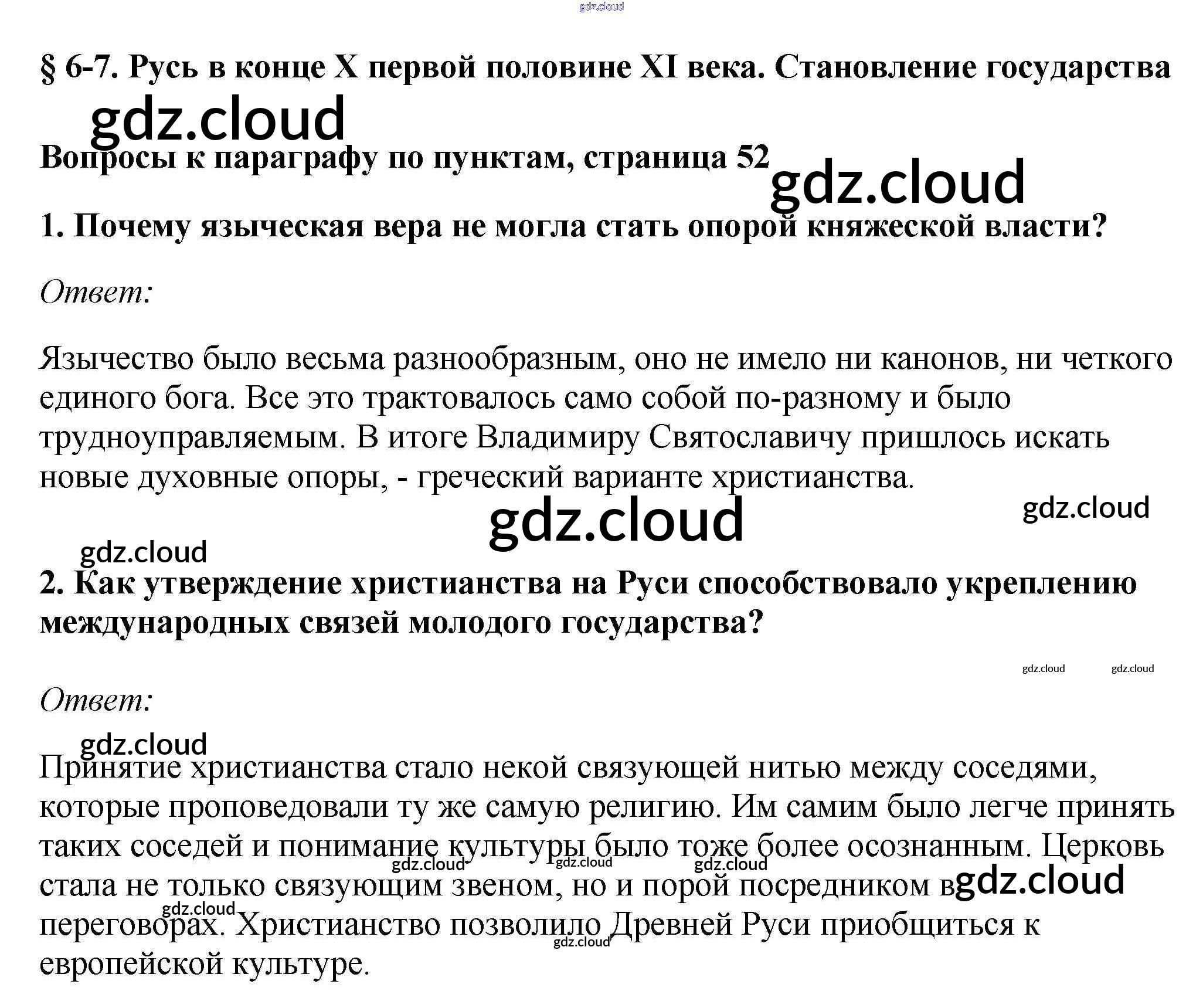 § 6-7. Русь в конце X первой половине XI века. Становление государства

Вопросы к параграфу по пунктам, страница 52

1. Почему языческая вера не могла стать опорой княжеской власти?

Ответ:

Язычество было весьма разнообразным, оно не имело ни канонов, ни четкого единого бога. Все это трактовалось само собой по-разному и было трудноуправляемым. В итоге Владимиру Святославичу пришлось искать новые духовные опоры, - греческий варианте христианства.

2. Как утверждение христианства на Руси способствовало укреплению международных связей молодого государства?

Ответ:

Принятие христианства стало некой связующей нитью между соседями, которые проповедовали ту же самую религию. Им самим было легче принять таких соседей и понимание культуры было тоже более осознанным. Церковь стала не только связующим звеном, но и порой посредником в переговорах. Христианство позволило Древней Руси приобщиться к европейской культуре.

gdz.cloud